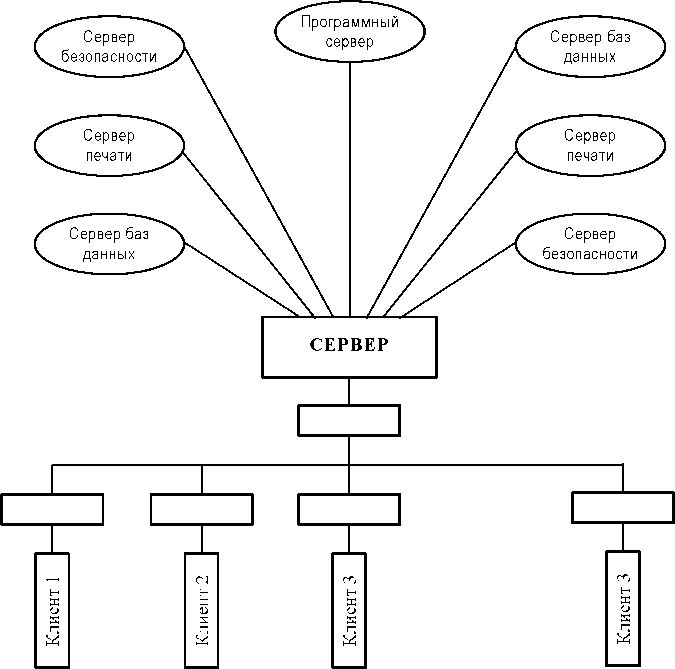 Сервер безопасности

Программный сервер

Сервер баз данных

Сервер печати

Сервер печати

Сервер баз данных

Сервер безопасности

СЕРВЕР

Клиент 1

Клиент 2

Клиент 3

Клиент 3